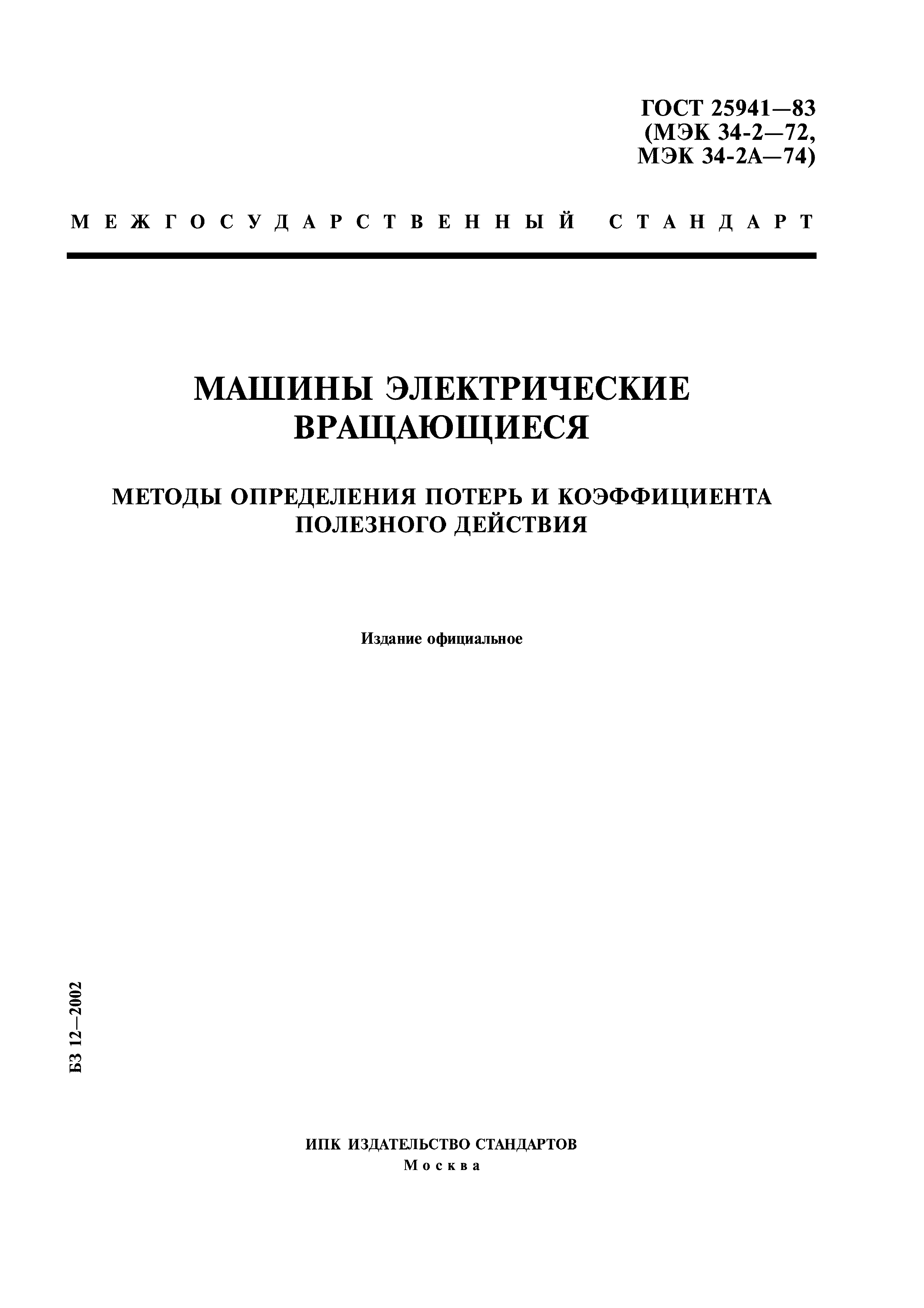 ГОСТ 25941—83
(МЭК 34-2—72,
МЭК 34-2А—74)

МЕЖГОСУДАРСТВЕННЫЙ СТАНДАРТ

МАШИНЫ ЭЛЕКТРИЧЕСКИЕ ВРАЩАЮЩИЕСЯ

МЕТОДЫ ОПРЕДЕЛЕНИЯ ПОТЕРЬ И КОЭФФИЦИЕНТА ПОЛЕЗНОГО ДЕЙСТВИЯ

Издание официальное

БЗ 12—2002

ИПК ИЗДАТЕЛЬСТВО СТАНДАРТОВ
Москва